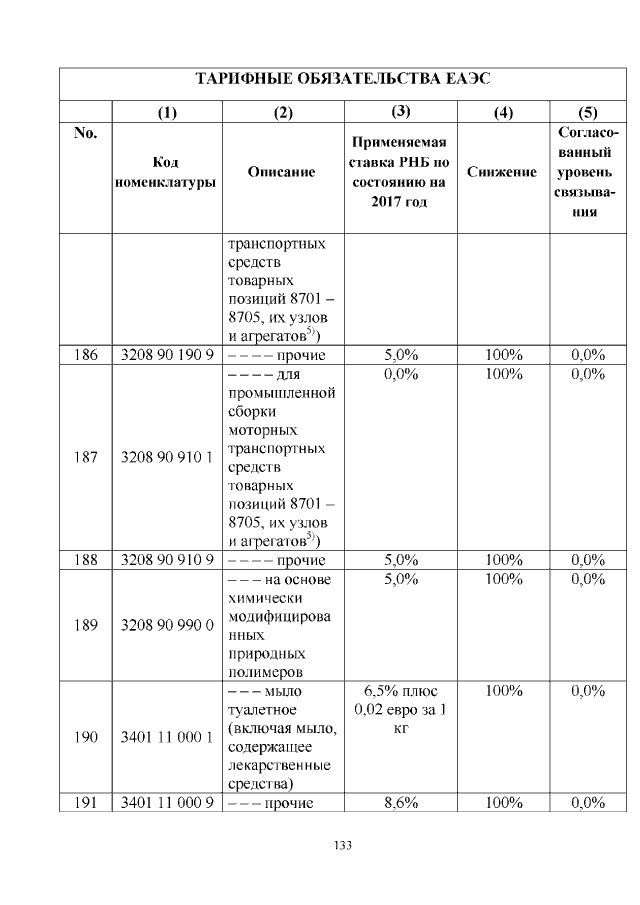 | ТАРИФНЫЕ ОБЯЗАТЕЛЬСТВА ЕАЭС | | | | | |
|---|---|---|---|---|---|
| | (1) | (2) | (3) | (4) | (5) |
| No. | Код номенклатуры | Описание | Применяемая ставка РНБ по состоянию на 2017 год | Снижение | Согласованный уровень связывания |
| | | транспортных средств товарных позиций 8701 – 8705, их узлов и агрегатов$^{5)}$) | | | |
| 186 | 3208 90 190 9 | – – – – прочие | 5,0% | 100% | 0,0% |
| 187 | 3208 90 910 1 | – – – – для промышленной сборки моторных транспортных средств товарных позиций 8701 – 8705, их узлов и агрегатов$^{5)}$) | 0,0% | 100% | 0,0% |
| 188 | 3208 90 910 9 | – – – – прочие | 5,0% | 100% | 0,0% |
| 189 | 3208 90 990 0 | – – – на основе химически модифицированных природных полимеров | 5,0% | 100% | 0,0% |
| 190 | 3401 11 000 1 | – – – мыло туалетное (включая мыло, содержащее лекарственные средства) | 6,5% плюс 0,02 евро за 1 кг | 100% | 0,0% |
| 191 | 3401 11 000 9 | – – – прочие | 8,6% | 100% | 0,0% |

133